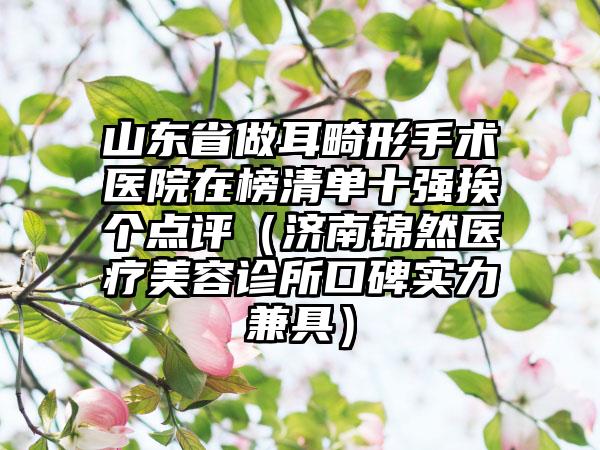 山东省做耳畸形手术医院在榜清单十强挨个点评（济南锦然医疗美容诊所口碑实力兼具）